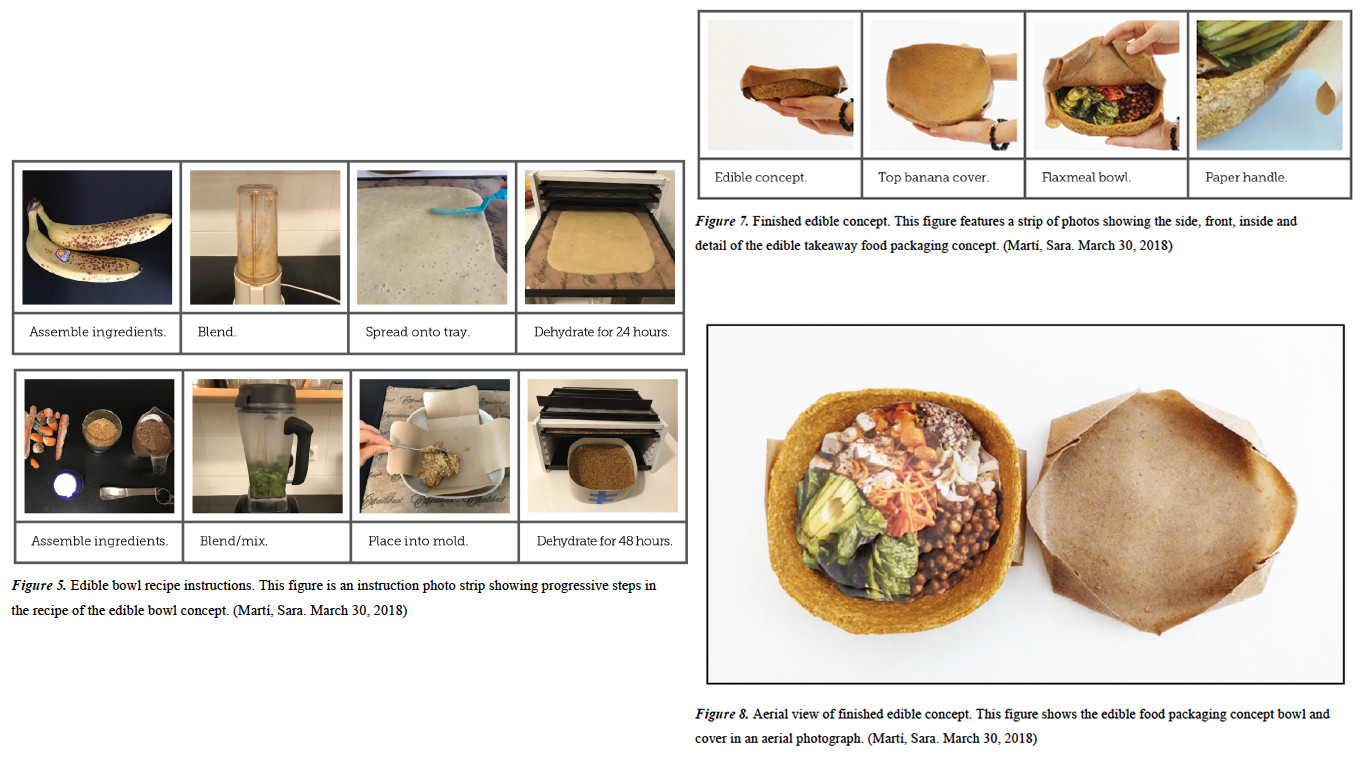 Assemble ingredients.

Blend.

Spread onto tray.

Dehydrate for 24 hours.

Assemble ingredients.

Blend/mix.

Place into mold.

Dehydrate for 48 hours.

Figure 5. Edible bowl recipe instructions. This figure is an instruction photo strip showing progressive steps in the recipe of the edible bowl concept. (Martí, Sara. March 30, 2018)

Edible concept.

Top banana cover.

Flaxmeal bowl.

Paper handle.

Figure 7. Finished edible concept. This figure features a strip of photos showing the side, front, inside and detail of the edible takeaway food packaging concept. (Martí, Sara. March 30, 2018)

Figure 8. Aerial view of finished edible concept. This figure shows the edible food packaging concept bowl and cover in an aerial photograph. (Martí, Sara. March 30, 2018)